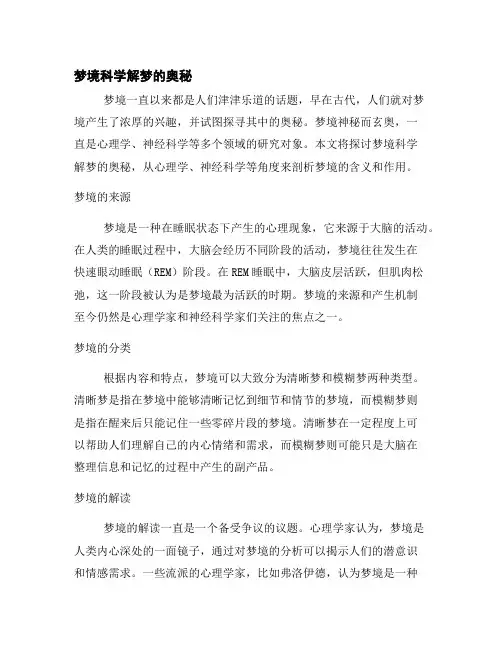 梦境科学解梦的奥秘

梦境一直以来都是人们津津乐道的话题，早在古代，人们就对梦境产生了浓厚的兴趣，并试图探寻其中的奥秘。梦境神秘而玄奥，一直是心理学、神经科学等多个领域的研究对象。本文将探讨梦境科学解梦的奥秘，从心理学、神经科学等角度来剖析梦境的含义和作用。

梦境的来源

梦境是一种在睡眠状态下产生的心理现象，它来源于大脑的活动。在人类的睡眠过程中，大脑会经历不同阶段的活动，梦境往往发生在快速眼动睡眠（REM）阶段。在REM睡眠中，大脑皮层活跃，但肌肉松弛，这一阶段被认为是梦境最为活跃的时期。梦境的来源和产生机制至今仍然是心理学家和神经科学家们关注的焦点之一。

梦境的分类

根据内容和特点，梦境可以大致分为清晰梦和模糊梦两种类型。清晰梦是指在梦境中能够清晰记忆到细节和情节的梦境，而模糊梦则是指在醒来后只能记住一些零碎片段的梦境。清晰梦在一定程度上可以帮助人们理解自己的内心情绪和需求，而模糊梦则可能只是大脑在整理信息和记忆的过程中产生的副产品。

梦境的解读

梦境的解读一直是一个备受争议的议题。心理学家认为，梦境是人类内心深处的一面镜子，通过对梦境的分析可以揭示人们的潜意识和情感需求。一些流派的心理学家，比如弗洛伊德，认为梦境是一种